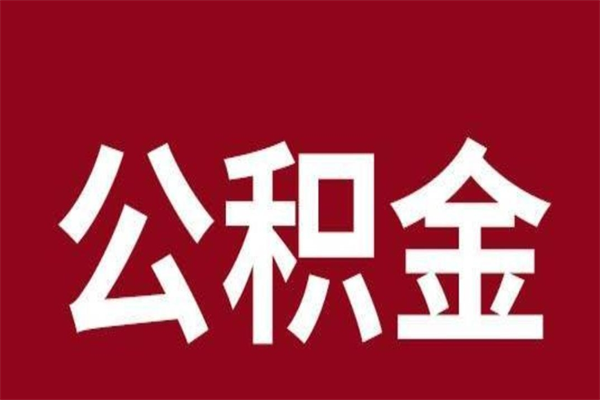 公积金